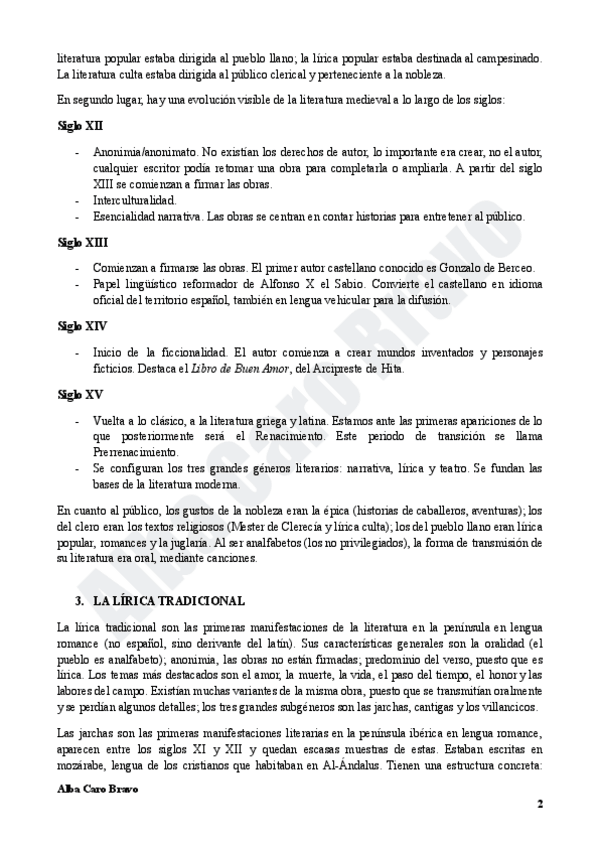 literatura popular estaba dirigida al pueblo llano; la lírica popular estaba destinada al campesinado. La literatura culta estaba dirigida al público clerical y perteneciente a la nobleza.

En segundo lugar, hay una evolución visible de la literatura medieval a lo largo de los siglos:

Siglo XII

- Anonimia/anonimato. No existían los derechos de autor, lo importante era crear, no el autor, cualquier escritor podía retomar una obra para completarla o ampliarla. A partir del siglo XIII se comienzan a firmar las obras.
- Interculturalidad.
- Esencialidad narrativa. Las obras se centran en contar historias para entretener al público.

Siglo XIII

- Comienzan a firmarse las obras. El primer autor castellano conocido es Gonzalo de Berceo.
- Papel lingüístico reformador de Alfonso X el Sabio. Convierte el castellano en idioma oficial del territorio español, también en lengua vehicular para la difusión.

Siglo XIV

- Inicio de la ficcionalidad. El autor comienza a crear mundos inventados y personajes ficticios. Destaca el Libro de Buen Amor, del Arcipreste de Hita.

Siglo XV

- Vuelta a lo clásico, a la literatura griega y latina. Estamos ante las primeras apariciones de lo que posteriormente será el Renacimiento. Este periodo de transición se llama Prerrenacimiento.
- Se configuran los tres grandes géneros literarios: narrativa, lírica y teatro. Se fundan las bases de la literatura moderna.

En cuanto al público, los gustos de la nobleza eran la épica (historias de caballeros, aventuras); los del clero eran los textos religiosos (Mester de Clerecía y lírica culta); los del pueblo llano eran lírica popular, romances y la juglaría. Al ser analfabetos (los no privilegiados), la forma de transmisión de su literatura era oral, mediante canciones.

3. LA LÍRICA TRADICIONAL

La lírica tradicional son las primeras manifestaciones de la literatura en la península en lengua romance (no español, sino derivante del latín). Sus características generales son la oralidad (el pueblo es analfabeto); anonimia, las obras no están firmadas; predominio del verso, puesto que es lírica. Los temas más destacados son el amor, la muerte, la vida, el paso del tiempo, el honor y las labores del campo. Existían muchas variantes de la misma obra, puesto que se transmitían oralmente y se perdían algunos detalles; los tres grandes subgéneros son las jarchas, cantigas y los villancicos.

Las jarchas son las primeras manifestaciones literarias en la península ibérica en lengua romance, aparecen entre los siglos XI y XII y quedan escasas muestras de estas. Estaban escritas en mozárabe, lengua de los cristianos que habitaban en Al-Ándalus. Tienen una estructura concreta:

Alba Caro Bravo

2

Alba Caro Bravo